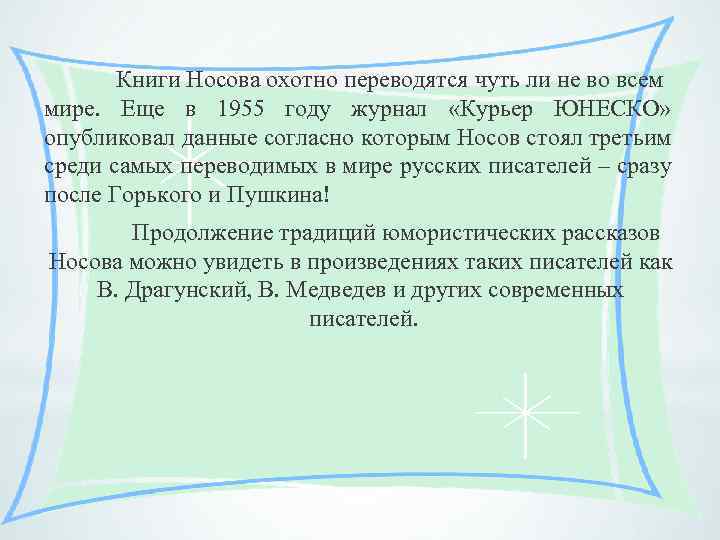 Книги Носова охотно переводятся чуть ли не во всем мире. Еще в 1955 году журнал «Курьер ЮНЕСКО» опубликовал данные согласно которым Носов стоял третьим среди самых переводимых в мире русских писателей – сразу после Горького и Пушкина!

Продолжение традиций юмористических рассказов Носова можно увидеть в произведениях таких писателей как В. Драгунский, В. Медведев и других современных писателей.